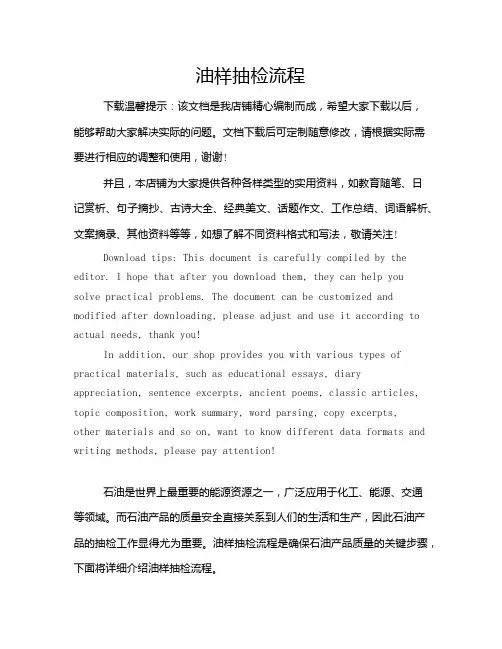 油样抽检流程

下载温馨提示：该文档是我店铺精心编制而成，希望大家下载以后，能够帮助大家解决实际的问题。文档下载后可定制随意修改，请根据实际需要进行相应的调整和使用，谢谢！

并且，本店铺为大家提供各种各样类型的实用资料，如教育随笔、日记赏析、句子摘抄、古诗大全、经典美文、话题作文、工作总结、词语解析、文案摘录、其他资料等等，如想了解不同资料格式和写法，敬请关注！

Download tips: This document is carefully compiled by the editor. I hope that after you download them, they can help you solve practical problems. The document can be customized and modified after downloading, please adjust and use it according to actual needs, thank you!

In addition, our shop provides you with various types of practical materials, such as educational essays, diary appreciation, sentence excerpts, ancient poems, classic articles, topic composition, work summary, word parsing, copy excerpts, other materials and so on, want to know different data formats and writing methods, please pay attention!

石油是世界上最重要的能源资源之一，广泛应用于化工、能源、交通等领域。而石油产品的质量安全直接关系到人们的生活和生产，因此石油产品的抽检工作显得尤为重要。油样抽检流程是确保石油产品质量的关键步骤，下面将详细介绍油样抽检流程。